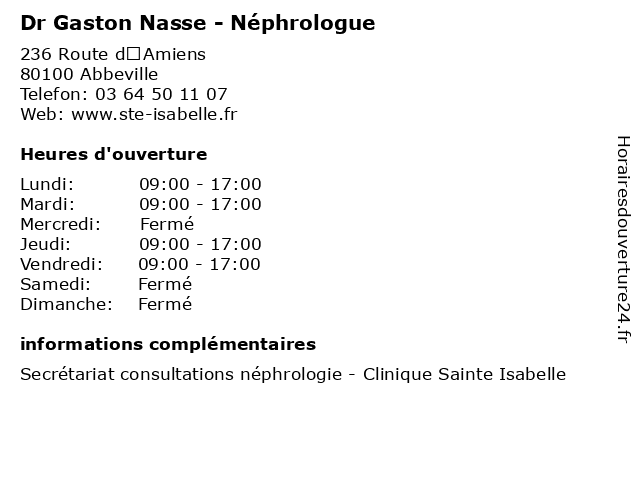 Dr Gaston Nasse - Néphrologue

236 Route d□Amiens
80100 Abbeville
Telefon: 03 64 50 11 07
Web: www.ste-isabelle.fr

Heures d'ouverture

| | |
|---|---|
| Lundi: | 09:00 - 17:00 |
| Mardi: | 09:00 - 17:00 |
| Mercredi: | Fermé |
| Jeudi: | 09:00 - 17:00 |
| Vendredi: | 09:00 - 17:00 |
| Samedi: | Fermé |
| Dimanche: | Fermé |

informations complémentaires

Secrétariat consultations néphrologie - Clinique Sainte Isabelle

Horairesdouverture24.fr